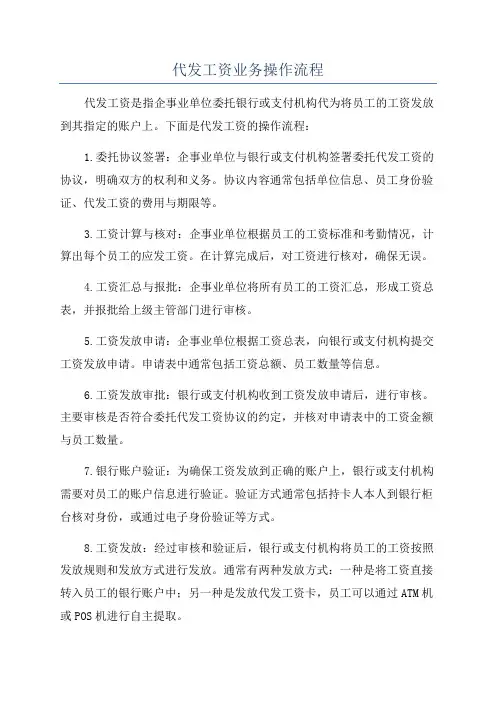 代发工资业务操作流程

代发工资是指企事业单位委托银行或支付机构代为将员工的工资发放到其指定的账户上。下面是代发工资的操作流程：

1.委托协议签署：企事业单位与银行或支付机构签署委托代发工资的协议，明确双方的权利和义务。协议内容通常包括单位信息、员工身份验证、代发工资的费用与期限等。

3.工资计算与核对：企事业单位根据员工的工资标准和考勤情况，计算出每个员工的应发工资。在计算完成后，对工资进行核对，确保无误。

4.工资汇总与报批：企事业单位将所有员工的工资汇总，形成工资总表，并报批给上级主管部门进行审核。

5.工资发放申请：企事业单位根据工资总表，向银行或支付机构提交工资发放申请。申请表中通常包括工资总额、员工数量等信息。

6.工资发放审批：银行或支付机构收到工资发放申请后，进行审核。主要审核是否符合委托代发工资协议的约定，并核对申请表中的工资金额与员工数量。

7.银行账户验证：为确保工资发放到正确的账户上，银行或支付机构需要对员工的账户信息进行验证。验证方式通常包括持卡人本人到银行柜台核对身份，或通过电子身份验证等方式。

8.工资发放：经过审核和验证后，银行或支付机构将员工的工资按照发放规则和发放方式进行发放。通常有两种发放方式：一种是将工资直接转入员工的银行账户中；另一种是发放代发工资卡，员工可以通过ATM机或POS机进行自主提取。